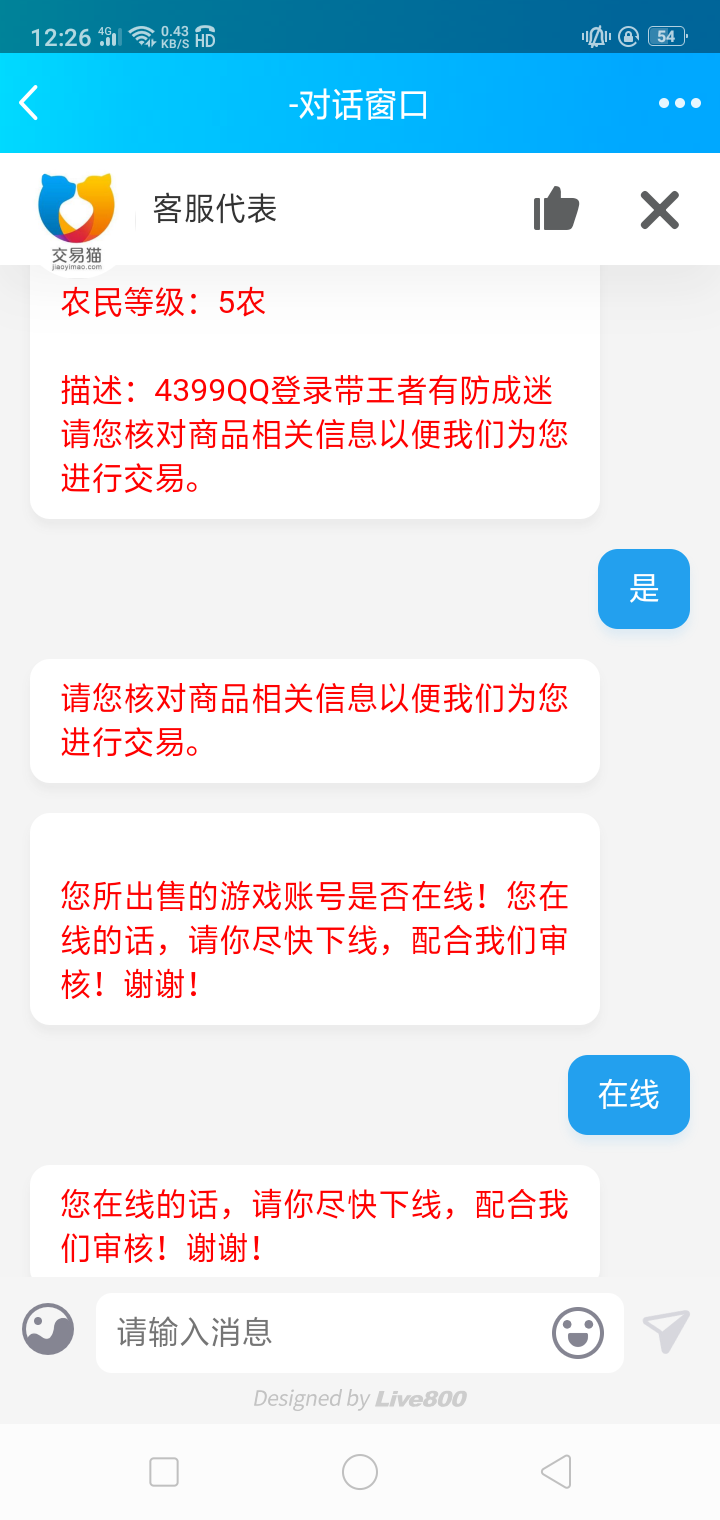 12:26 4G 0.43 KB/S HD 54

-对话窗口

交易猫 jiaoyimao.com

客服代表

农民等级：5农

描述：4399QQ登录带王者有防成迷
请您核对商品相关信息以便我们为您进行交易。

是

请您核对商品相关信息以便我们为您进行交易。

您所出售的游戏账号是否在线！您在线的话，请你尽快下线，配合我们审核！谢谢！

在线

您在线的话，请你尽快下线，配合我们审核！谢谢！

请输入消息

Designed by Live800